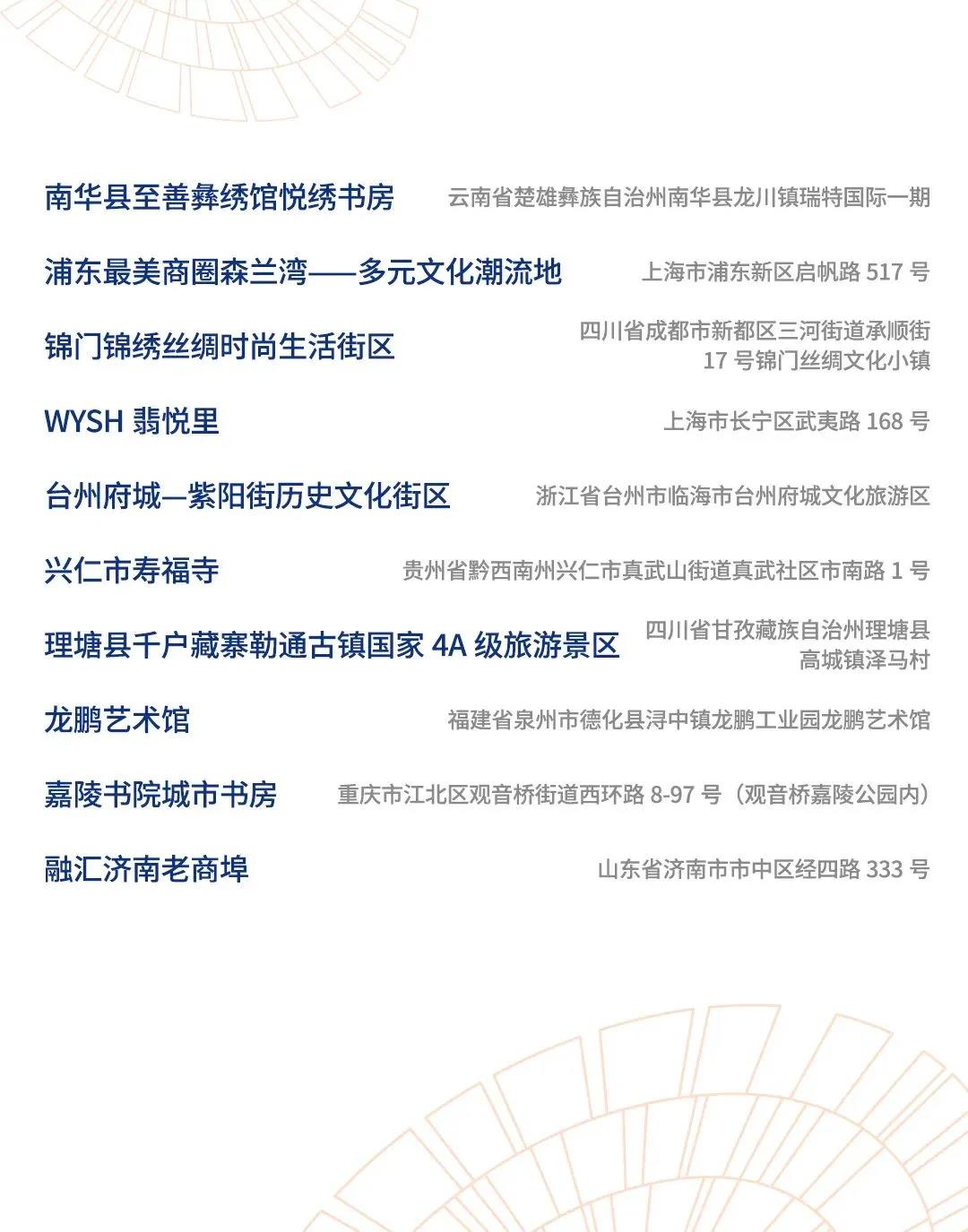 南华县至善彝绣馆悦绣书房 云南省楚雄彝族自治州南华县龙川镇瑞特国际一期

浦东最美商圈森兰湾——多元文化潮流地 上海市浦东新区启帆路 517 号

锦门锦绣丝绸时尚生活街区 四川省成都市新都区三河街道承顺街 17 号锦门丝绸文化小镇

WYSH 翡悦里 上海市长宁区武夷路 168 号

台州府城—紫阳街历史文化街区 浙江省台州市临海市台州府城文化旅游区

兴仁市寿福寺 贵州省黔西南州兴仁市真武山街道真武社区市南路 1 号

理塘县千户藏寨勒通古镇国家 4A 级旅游景区 四川省甘孜藏族自治州理塘县高城镇泽马村

龙鹏艺术馆 福建省泉州市德化县浔中镇龙鹏工业园龙鹏艺术馆

嘉陵书院城市书房 重庆市江北区观音桥街道西环路 8-97 号（观音桥嘉陵公园内）

融汇济南老商埠 山东省济南市市中区经四路 333 号